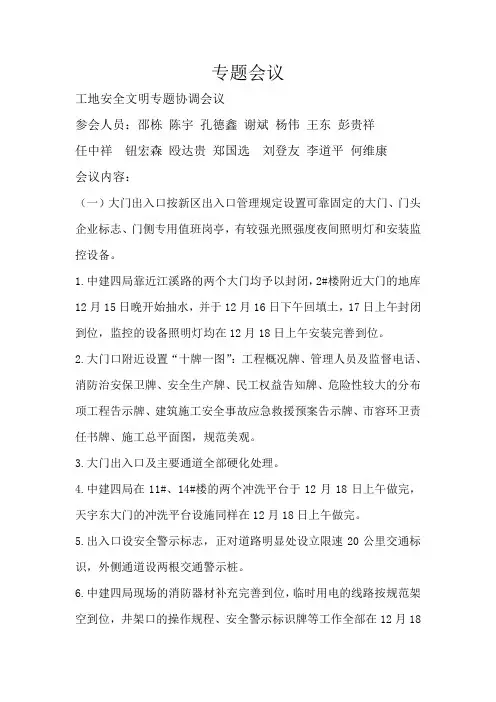 专题会议

工地安全文明专题协调会议

参会人员：邵栋 陈宇 孔德鑫 谢斌 杨伟 王东 彭贵祥

任中祥 钮宏森 殴达贵 郑国选 刘登友 李道平 何维康

会议内容：

（一）大门出入口按新区出入口管理规定设置可靠固定的大门、门头企业标志、门侧专用值班岗亭，有较强光照强度夜间照明灯和安装监控设备。

1.中建四局靠近江溪路的两个大门均予以封闭，2#楼附近大门的地库12月15日晚开始抽水，并于12月16日下午回填土，17日上午封闭到位，监控的设备照明灯均在12月18日上午安装完善到位。

2.大门口附近设置“十牌一图”：工程概况牌、管理人员及监督电话、消防治安保卫牌、安全生产牌、民工权益告知牌、危险性较大的分布项工程告示牌、建筑施工安全事故应急救援预案告示牌、市容环卫责任书牌、施工总平面图，规范美观。

3.大门出入口及主要通道全部硬化处理。

4.中建四局在11#、14#楼的两个冲洗平台于12月18日上午做完，天宇东大门的冲洗平台设施同样在12月18日上午做完。

5.出入口设安全警示标志，正对道路明显处设立限速20公里交通标识，外侧通道设两根交通警示桩。

6.中建四局现场的消防器材补充完善到位，临时用电的线路按规范架空到位，井架口的操作规程、安全警示标识牌等工作全部在12月18